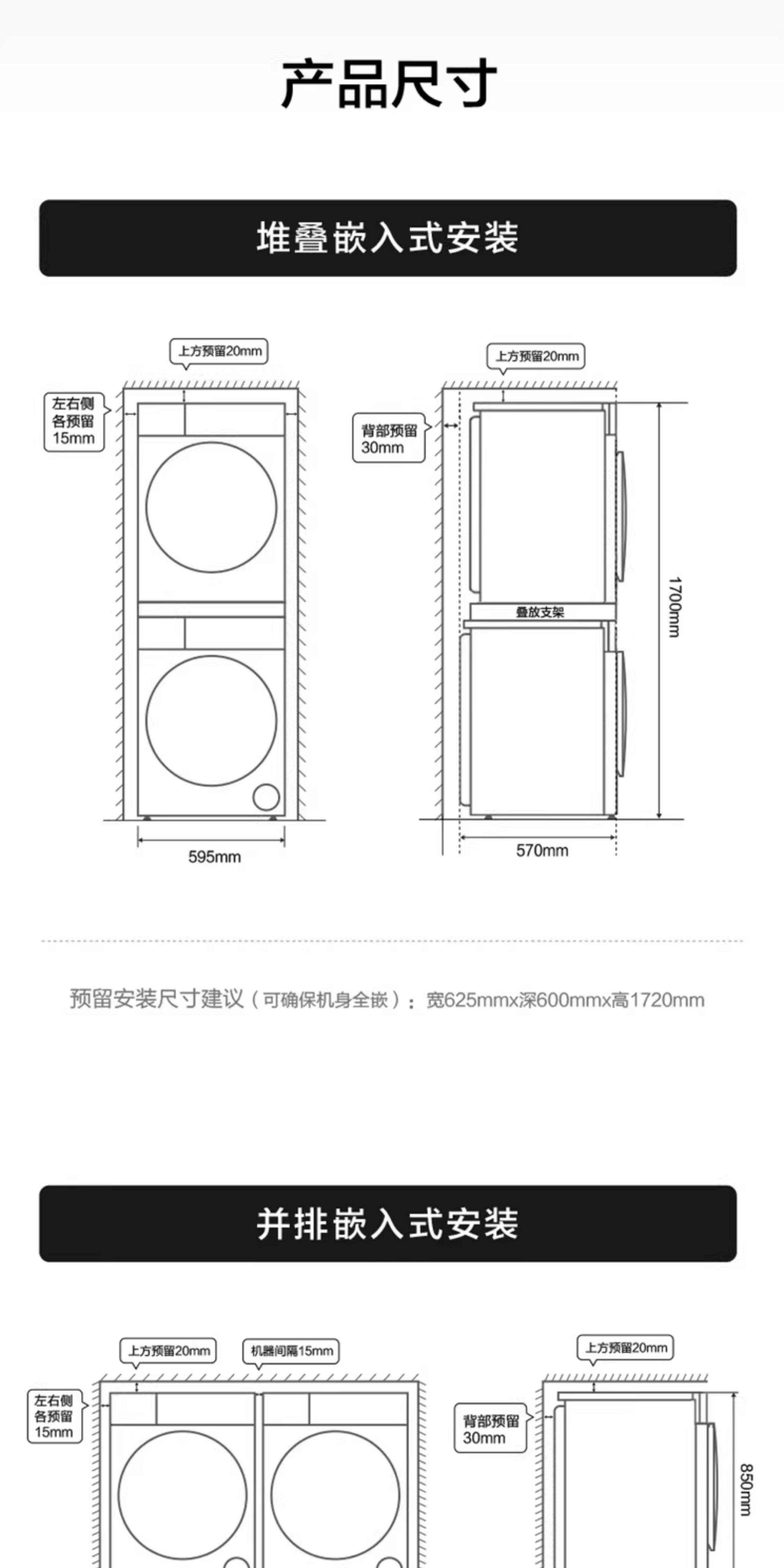 产品尺寸

堆叠嵌入式安装

上方预留20mm

左右侧各预留15mm

595mm

上方预留20mm

背部预留30mm

叠放支架

1700mm

570mm

预留安装尺寸建议（可确保机身全嵌）：宽625mmx深600mmx高1720mm

并排嵌入式安装

上方预留20mm

机器间隔15mm

左右侧各预留15mm

上方预留20mm

背部预留30mm

850mm